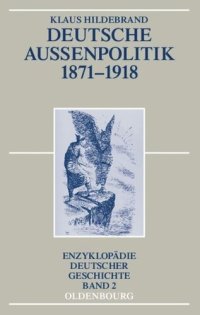 KLAUS HILDEBRAND
DEUTSCHE AUSSENPOLITIK 1871–1918

ENZYKLOPÄDIE DEUTSCHER GESCHICHTE
BAND 2
OLDENBOURG